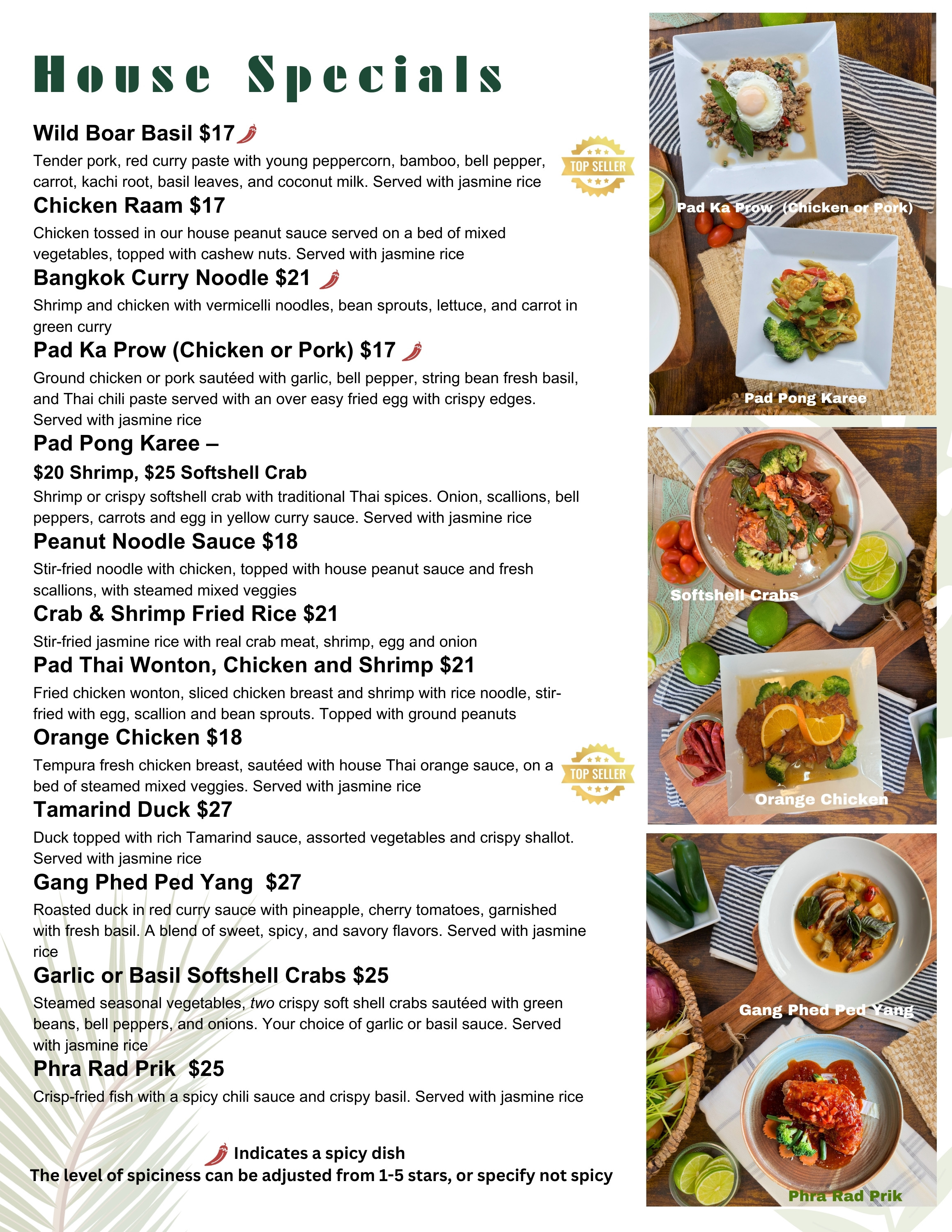 House Specials

Wild Boar Basil $17

Tender pork, red curry paste with young peppercorn, bamboo, bell pepper, carrot, kachi root, basil leaves, and coconut milk. Served with jasmine rice

TOP SELLER

Chicken Raam $17

Chicken tossed in our house peanut sauce served on a bed of mixed vegetables, topped with cashew nuts. Served with jasmine rice

Bangkok Curry Noodle $21

Shrimp and chicken with vermicelli noodles, bean sprouts, lettuce, and carrot in green curry

Pad Ka Prow (Chicken or Pork) $17

Ground chicken or pork sautéed with garlic, bell pepper, string bean fresh basil, and Thai chili paste served with an over easy fried egg with crispy edges. Served with jasmine rice

Pad Pong Karee –

$20 Shrimp, $25 Softshell Crab

Shrimp or crispy softshell crab with traditional Thai spices. Onion, scallions, bell peppers, carrots and egg in yellow curry sauce. Served with jasmine rice

Peanut Noodle Sauce $18

Stir-fried noodle with chicken, topped with house peanut sauce and fresh scallions, with steamed mixed veggies

Crab & Shrimp Fried Rice $21

Stir-fried jasmine rice with real crab meat, shrimp, egg and onion

Pad Thai Wonton, Chicken and Shrimp $21

Fried chicken wonton, sliced chicken breast and shrimp with rice noodle, stir-fried with egg, scallion and bean sprouts. Topped with ground peanuts

Orange Chicken $18

Tempura fresh chicken breast, sautéed with house Thai orange sauce, on a bed of steamed mixed veggies. Served with jasmine rice

TOP SELLER

Tamarind Duck $27

Duck topped with rich Tamarind sauce, assorted vegetables and crispy shallot. Served with jasmine rice

Gang Phed Ped Yang $27

Roasted duck in red curry sauce with pineapple, cherry tomatoes, garnished with fresh basil. A blend of sweet, spicy, and savory flavors. Served with jasmine rice

Garlic or Basil Softshell Crabs $25

Steamed seasonal vegetables, two crispy soft shell crabs sautéed with green beans, bell peppers, and onions. Your choice of garlic or basil sauce. Served with jasmine rice

Phra Rad Prik $25

Crisp-fried fish with a spicy chili sauce and crispy basil. Served with jasmine rice

Indicates a spicy dish
The level of spiciness can be adjusted from 1-5 stars, or specify not spicy

Pad Ka Prow (Chicken or Pork)

Pad Pong Karee

Softshell Crabs

Orange Chicken

Gang Phed Ped Yang

Phra Rad Prik